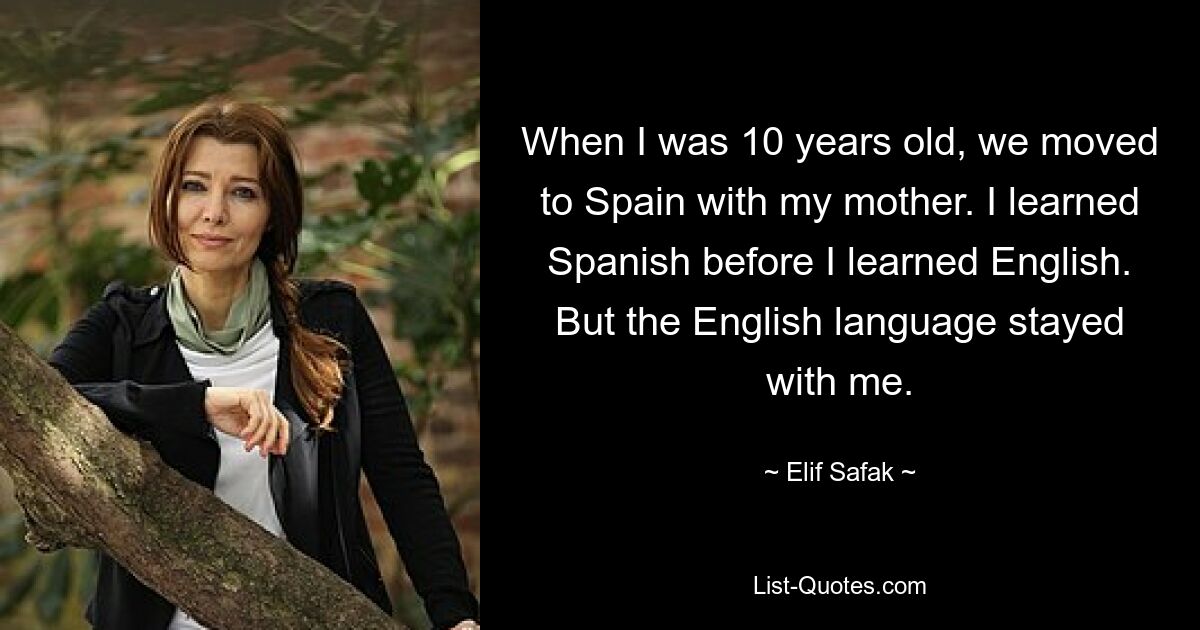 When I was 10 years old, we moved to Spain with my mother. I learned Spanish before I learned English. But the English language stayed with me.

~ Elif Safak ~

List-Quotes.com